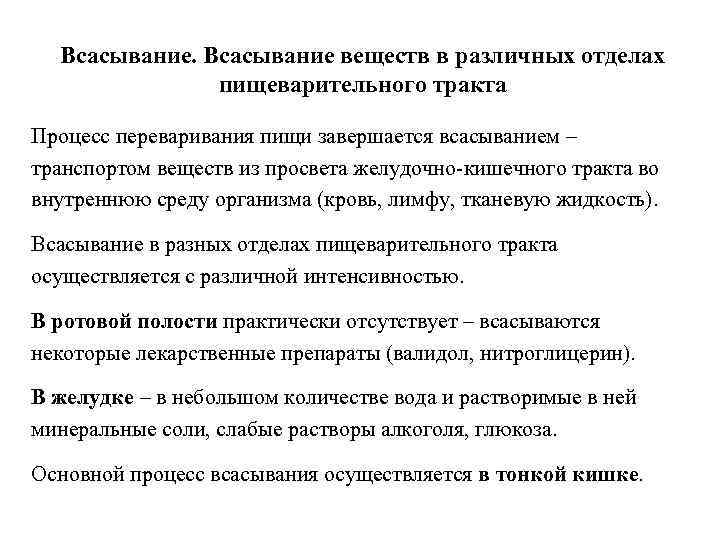 Всасывание. Всасывание веществ в различных отделах пищеварительного тракта

Процесс переваривания пищи завершается всасыванием – транспортом веществ из просвета желудочно-кишечного тракта во внутреннюю среду организма (кровь, лимфу, тканевую жидкость).

Всасывание в разных отделах пищеварительного тракта осуществляется с различной интенсивностью.

В ротовой полости практически отсутствует – всасываются некоторые лекарственные препараты (валидол, нитроглицерин).

В желудке – в небольшом количестве вода и растворимые в ней минеральные соли, слабые растворы алкоголя, глюкоза.

Основной процесс всасывания осуществляется в тонкой кишке.